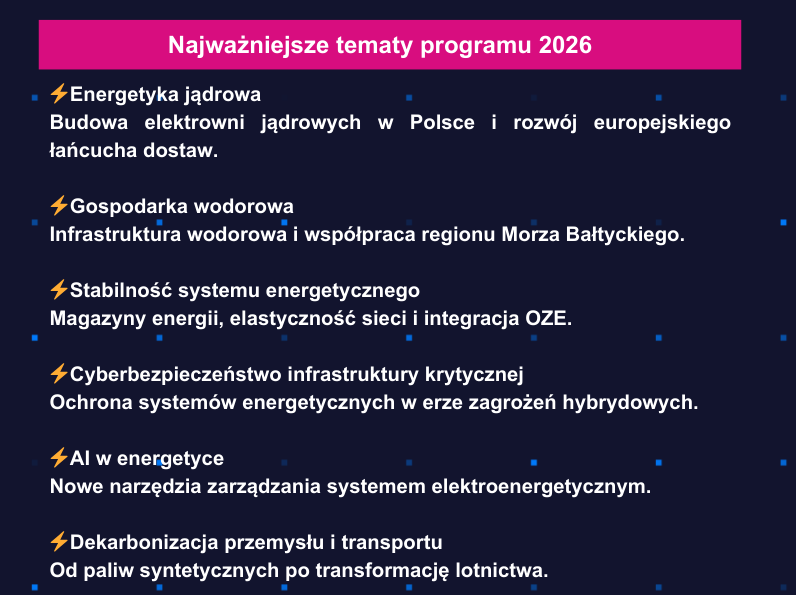 Najważniejsze tematy programu 2026

⚡Energetyka jądrowa
Budowa elektrowni jądrowych w Polsce i rozwój europejskiego łańcucha dostaw.

⚡Gospodarka wodorowa
Infrastruktura wodorowa i współpraca regionu Morza Bałtyckiego.

⚡Stabilność systemu energetycznego
Magazyny energii, elastyczność sieci i integracja OZE.

⚡Cyberbezpieczeństwo infrastruktury krytycznej
Ochrona systemów energetycznych w erze zagrożeń hybrydowych.

⚡AI w energetyce
Nowe narzędzia zarządzania systemem elektroenergetycznym.

⚡Dekarbonizacja przemysłu i transportu
Od paliw syntetycznych po transformację lotnictwa.